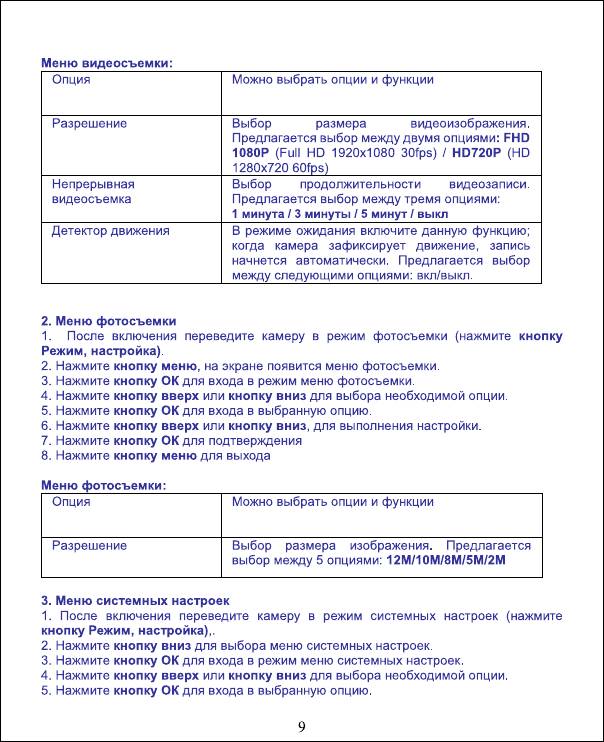 Меню видеосъемки:

| Опция | Можно выбрать опции и функции |
|---|---|
| Разрешение | Выбор размера видеоизображения. Предлагается выбор между двумя опциями: FHD 1080P (Full HD 1920x1080 30fps) / HD720P (HD 1280x720 60fps) |
| Непрерывная видеосъемка | Выбор продолжительности видеозаписи. Предлагается выбор между тремя опциями: 1 минута / 3 минуты / 5 минут / выкл |
| Детектор движения | В режиме ожидания включите данную функцию; когда камера зафиксирует движение, запись начнется автоматически. Предлагается выбор между следующими опциями: вкл/выкл. |

2. Меню фотосъемки
1. После включения переведите камеру в режим фотосъемки (нажмите кнопку Режим, настройка).
2. Нажмите кнопку меню, на экране появится меню фотосъемки.
3. Нажмите кнопку ОК для входа в режим меню фотосъемки.
4. Нажмите кнопку вверх или кнопку вниз для выбора необходимой опции.
5. Нажмите кнопку ОК для входа в выбранную опцию.
6. Нажмите кнопку вверх или кнопку вниз, для выполнения настройки.
7. Нажмите кнопку ОК для подтверждения
8. Нажмите кнопку меню для выхода

Меню фотосъемки:

| Опция | Можно выбрать опции и функции |
|---|---|
| Разрешение | Выбор размера изображения. Предлагается выбор между 5 опциями: 12M/10M/8M/5M/2M |

3. Меню системных настроек
1. После включения переведите камеру в режим системных настроек (нажмите кнопку Режим, настройка),.
2. Нажмите кнопку вниз для выбора меню системных настроек.
3. Нажмите кнопку ОК для входа в режим меню системных настроек.
4. Нажмите кнопку вверх или кнопку вниз для выбора необходимой опции.
5. Нажмите кнопку ОК для входа в выбранную опцию.

9